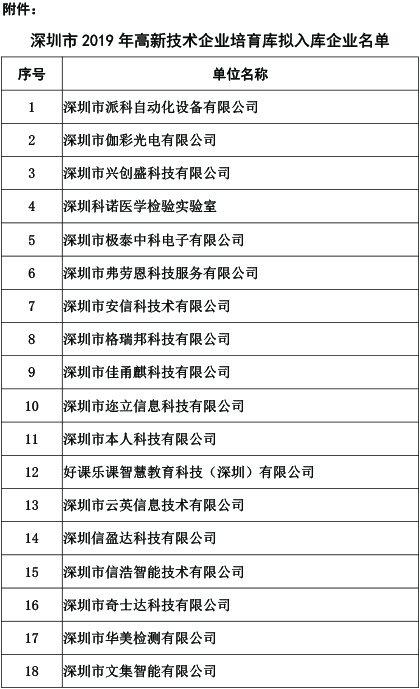 附件：

深圳市 2019 年高新技术企业培育库拟入库企业名单

| 序号 | 单位名称 |
|---|---|
| 1 | 深圳市派科自动化设备有限公司 |
| 2 | 深圳市伽彩光电有限公司 |
| 3 | 深圳市兴创盛科技有限公司 |
| 4 | 深圳科诺医学检验实验室 |
| 5 | 深圳市极泰中科电子有限公司 |
| 6 | 深圳市弗劳恩科技服务有限公司 |
| 7 | 深圳市安信科技术有限公司 |
| 8 | 深圳市格瑞邦科技有限公司 |
| 9 | 深圳市佳甬麒科技有限公司 |
| 10 | 深圳市迩立信息科技有限公司 |
| 11 | 深圳市本人科技有限公司 |
| 12 | 好课乐课智慧教育科技（深圳）有限公司 |
| 13 | 深圳市云英信息技术有限公司 |
| 14 | 深圳信盈达科技有限公司 |
| 15 | 深圳市信浩智能技术有限公司 |
| 16 | 深圳市奇士达科技有限公司 |
| 17 | 深圳市华美检测有限公司 |
| 18 | 深圳市文集智能有限公司 |